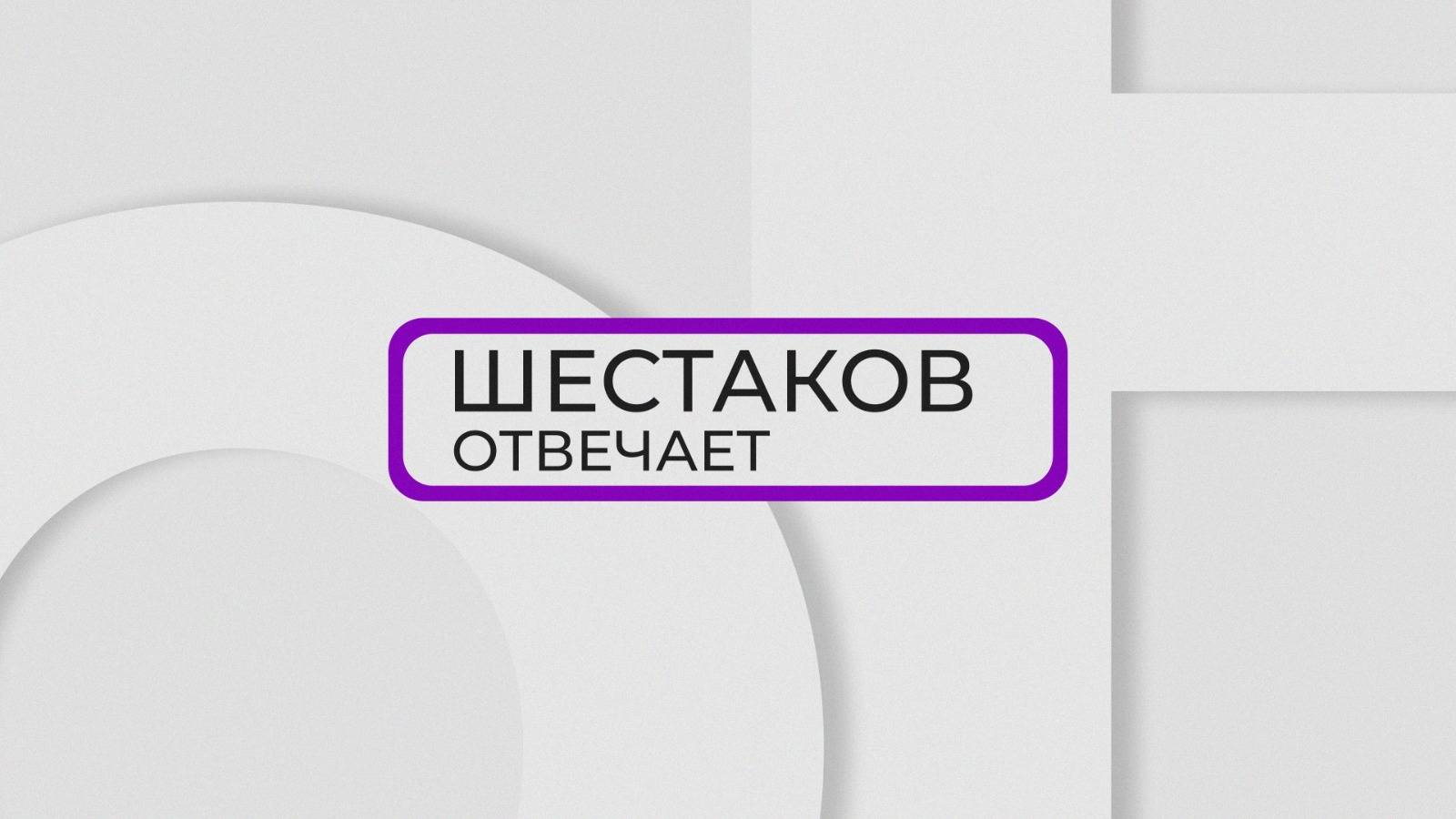 ШЕСТАКОВ
ОТВЕЧАЕТ